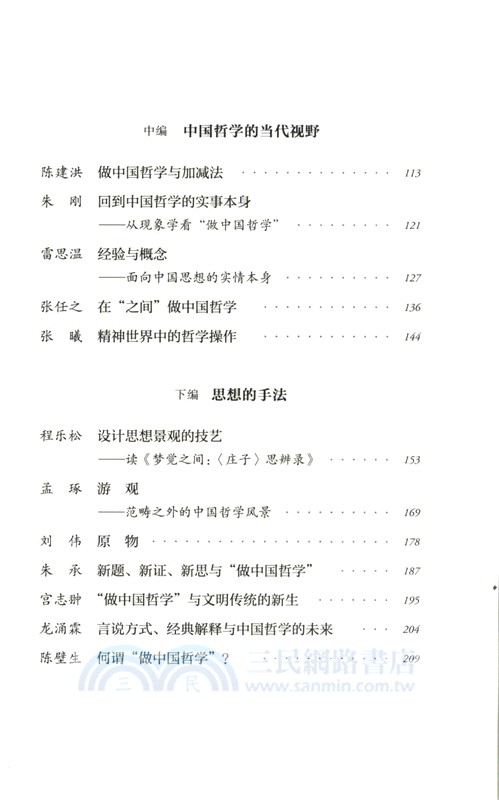 中编　中国哲学的当代视野

陈建洪　做中国哲学与加减法 113

朱　刚　回到中国哲学的实事本身
——从现象学看"做中国哲学" 121

雷思温　经验与概念
——面向中国思想的实情本身 127

张任之　在"之间"做中国哲学 136

张　曦　精神世界中的哲学操作 144

下编　思想的手法

程乐松　设计思想景观的技艺
——读《梦觉之间:〈庄子〉思辨录》 153

孟　琢　游　观
——范畴之外的中国哲学风景 169

刘　伟　原　物 178

朱　承　新题、新证、新思与"做中国哲学" 187

宫志翀　"做中国哲学"与文明传统的新生 195

龙涌霖　言说方式、经典解释与中国哲学的未来 204

陈壁生　何谓"做中国哲学"? 209

三民網路書店
三 民 www.sanmin.com.tw